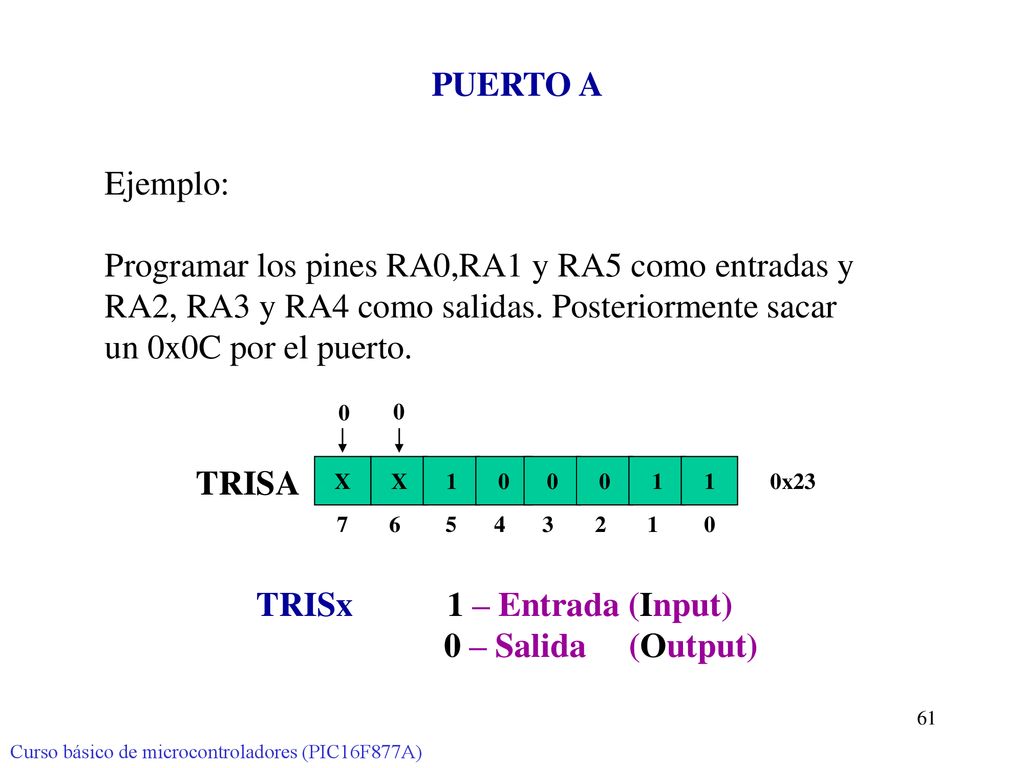 PUERTO A

Ejemplo:

Programar los pines RA0,RA1 y RA5 como entradas y RA2, RA3 y RA4 como salidas. Posteriormente sacar un 0x0C por el puerto.

0 0

TRISA

| X | X | 1 | 0 | 0 | 0 | 1 | 1 |
|---|---|---|---|---|---|---|---|
| 7 | 6 | 5 | 4 | 3 | 2 | 1 | 0 |

0x23

TRISx 1 – Entrada (Input)
0 – Salida (Output)

61

Curso básico de microcontroladores (PIC16F877A)